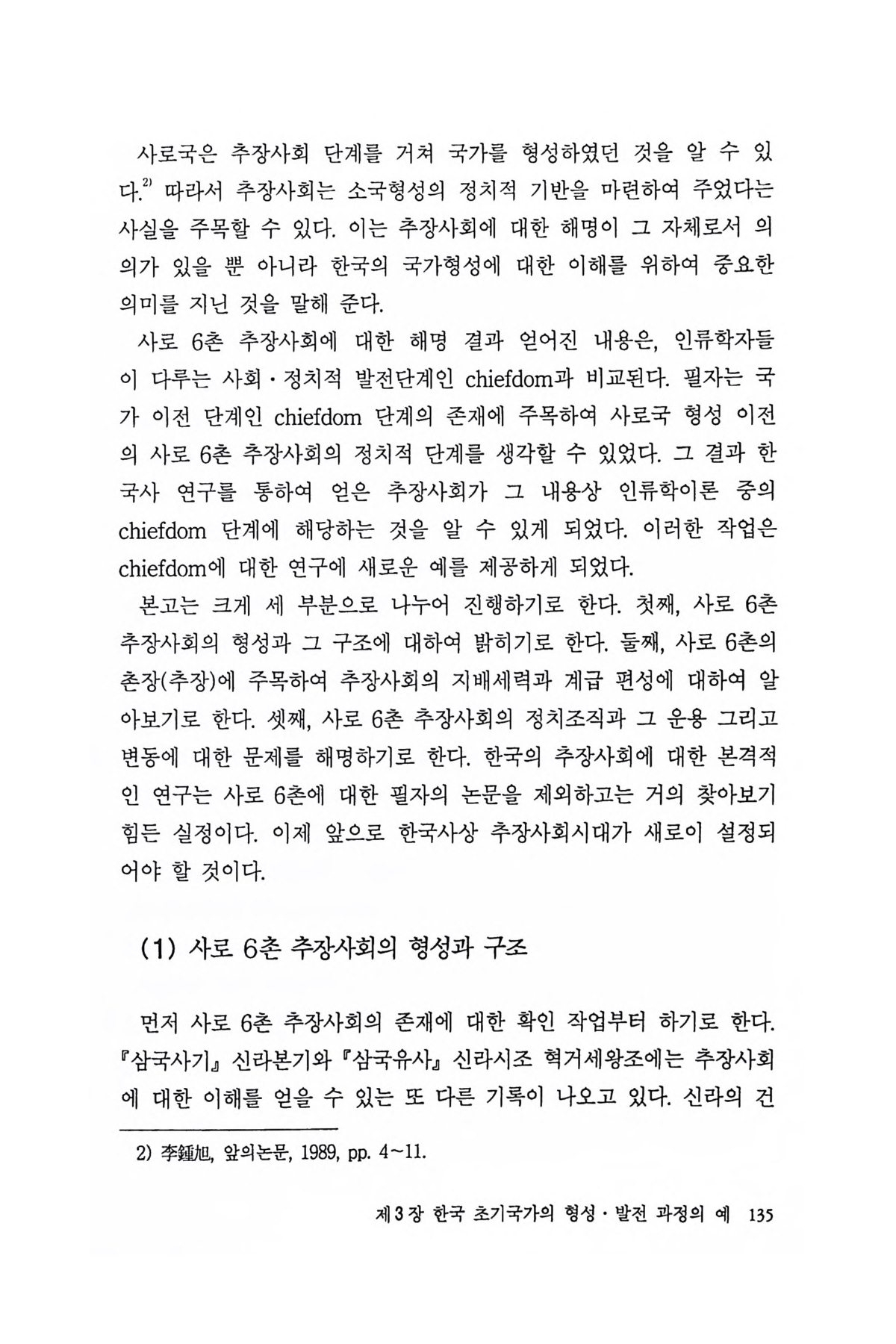 사로국은 추장사회 단계를 거쳐 국가를 형성하였던 것을 알 수 있다.$^{2)}$ 따라서 추장사회는 소국형성의 정치적 기반을 마련하여 주었다는 사실을 주목할 수 있다. 이는 추장사회에 대한 해명이 그 자체로서 의의가 있을 뿐 아니라 한국의 국가형성에 대한 이해를 위하여 중요한 의미를 지닌 것을 말해 준다.

사로 6촌 추장사회에 대한 해명 결과 얻어진 내용은, 인류학자들이 다루는 사회·정치적 발전단계인 chiefdom과 비교된다. 필자는 국가 이전 단계인 chiefdom 단계의 존재에 주목하여 사로국 형성 이전의 사로 6촌 추장사회의 정치적 단계를 생각할 수 있었다. 그 결과 한국사 연구를 통하여 얻은 추장사회가 그 내용상 인류학이론 중의 chiefdom 단계에 해당하는 것을 알 수 있게 되었다. 이러한 작업은 chiefdom에 대한 연구에 새로운 예를 제공하게 되었다.

본고는 크게 세 부분으로 나누어 진행하기로 한다. 첫째, 사로 6촌 추장사회의 형성과 그 구조에 대하여 밝히기로 한다. 둘째, 사로 6촌의 촌장(추장)에 주목하여 추장사회의 지배세력과 계급 편성에 대하여 알아보기로 한다. 셋째, 사로 6촌 추장사회의 정치조직과 그 운용 그리고 변동에 대한 문제를 해명하기로 한다. 한국의 추장사회에 대한 본격적인 연구는 사로 6촌에 대한 필자의 논문을 제외하고는 거의 찾아보기 힘든 실정이다. 이제 앞으로 한국사상 추장사회시대가 새로이 설정되어야 할 것이다.

(1) 사로 6촌 추장사회의 형성과 구조

먼저 사로 6촌 추장사회의 존재에 대한 확인 작업부터 하기로 한다. 『삼국사기』 신라본기와 『삼국유사』 신라시조 혁거세왕조에는 추장사회에 대한 이해를 얻을 수 있는 또 다른 기록이 나오고 있다. 신라의 건

2) 李鍾旭, 앞의논문, 1989, pp. 4~11.

제3장 한국 초기국가의 형성·발전 과정의 예 135